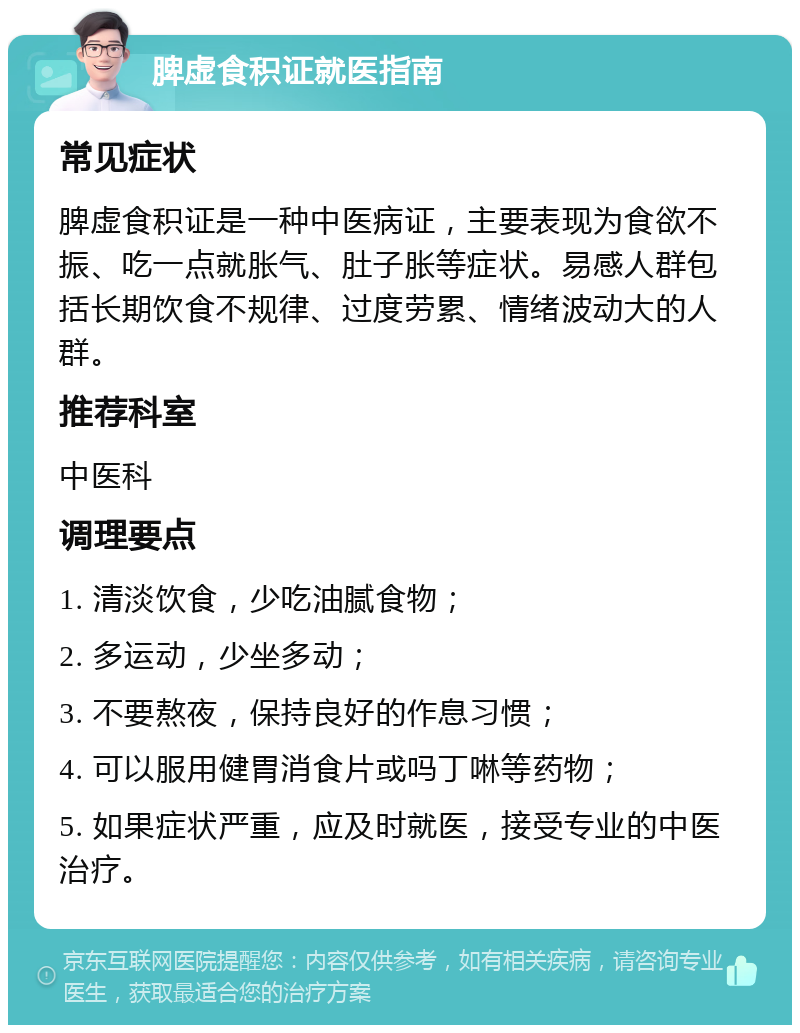 脾虚食积证就医指南

常见症状

脾虚食积证是一种中医病证，主要表现为食欲不振、吃一点就胀气、肚子胀等症状。易感人群包括长期饮食不规律、过度劳累、情绪波动大的人群。

推荐科室

中医科

调理要点

1. 清淡饮食，少吃油腻食物；

2. 多运动，少坐多动；

3. 不要熬夜，保持良好的作息习惯；

4. 可以服用健胃消食片或吗丁啉等药物；

5. 如果症状严重，应及时就医，接受专业的中医治疗。

京东互联网医院提醒您：内容仅供参考，如有相关疾病，请咨询专业医生，获取最适合您的治疗方案